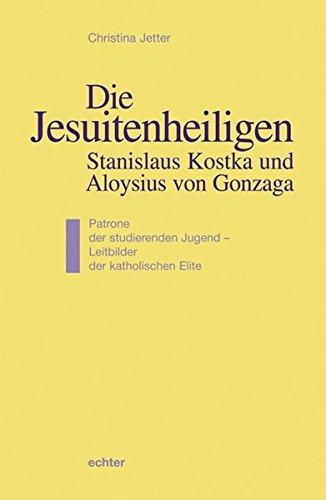 Christina Jetter

Die Jesuitenheiligen
Stanislaus Kostka und Aloysius von Gonzaga

Patrone
der studierenden Jugend –
Leitbilder
der katholischen Elite

echter